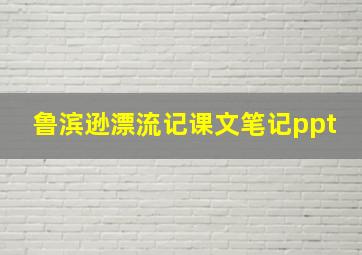 鲁滨逊漂流记课文笔记ppt